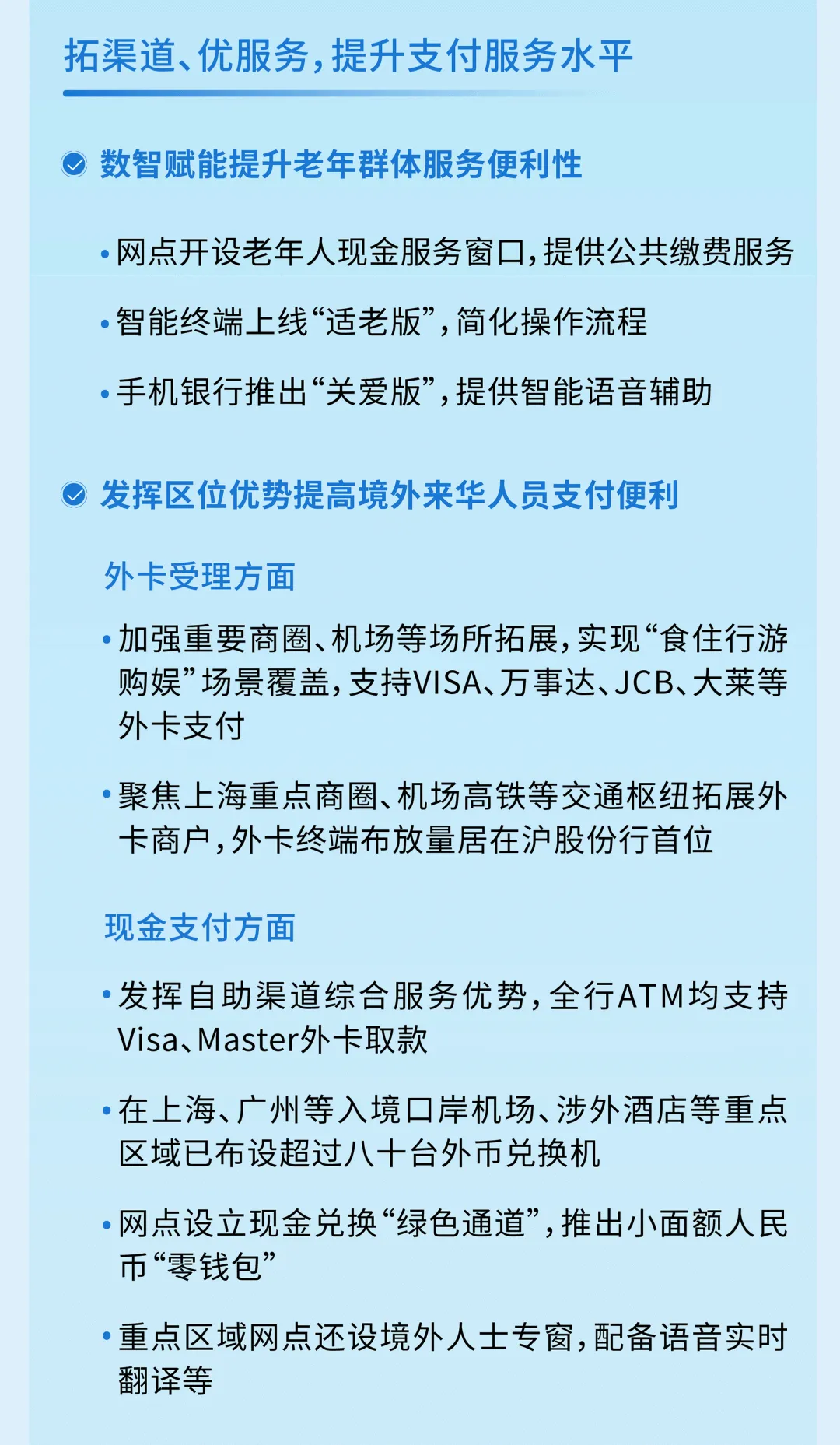 拓渠道、优服务，提升支付服务水平

数智赋能提升老年群体服务便利性

• 网点开设老年人现金服务窗口，提供公共缴费服务

• 智能终端上线“适老版”，简化操作流程

• 手机银行推出“关爱版”，提供智能语音辅助

发挥区位优势提高境外来华人员支付便利

外卡受理方面

• 加强重要商圈、机场等场所拓展，实现“食住行游购娱”场景覆盖，支持VISA、万事达、JCB、大莱等外卡支付

• 聚焦上海重点商圈、机场高铁等交通枢纽拓展外卡商户，外卡终端布放量居在沪股份行首位

现金支付方面

• 发挥自助渠道综合服务优势，全行ATM均支持Visa、Master外卡取款

• 在上海、广州等入境口岸机场、涉外酒店等重点区域已布设超过八十台外币兑换机

• 网点设立现金兑换“绿色通道”，推出小面额人民币“零钱包”

• 重点区域网点还设境外人士专窗，配备语音实时翻译等